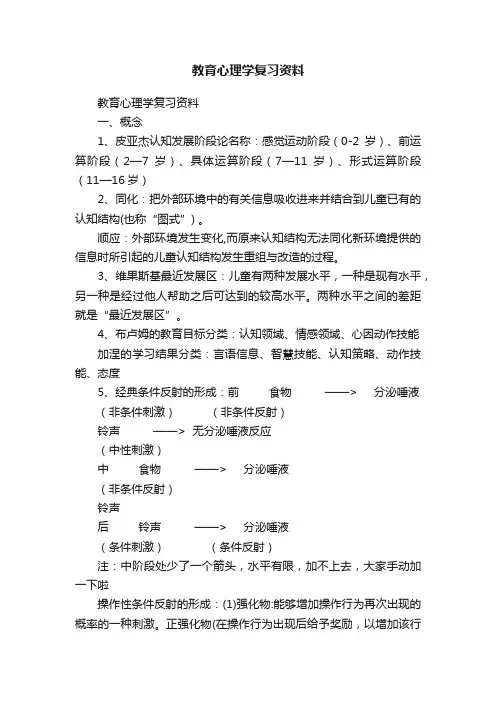 教育心理学复习资料

教育心理学复习资料

一、概念

1、皮亚杰认知发展阶段论名称：感觉运动阶段（0-2 岁）、前运算阶段（2—7 岁）、具体运算阶段（7—11 岁）、形式运算阶段（11—16 岁）

2、同化：把外部环境中的有关信息吸收进来并结合到儿童已有的认知结构(也称“图式”)。

顺应：外部环境发生变化,而原来认知结构无法同化新环境提供的信息时所引起的儿童认知结构发生重组与改造的过程。

3、维果斯基最近发展区：儿童有两种发展水平，一种是现有水平，另一种是经过他人帮助之后可达到的较高水平。两种水平之间的差距就是“最近发展区”。

4、布卢姆的教育目标分类：认知领域、情感领域、心因动作技能

加涅的学习结果分类：言语信息、智慧技能、认知策略、动作技能、态度

5、经典条件反射的形成：前 食物 ——> 分泌唾液

（非条件刺激） （非条件反射）

铃声 ——> 无分泌唾液反应

（中性刺激）

中 食物 ——> 分泌唾液

（非条件反射）

铃声

后 铃声 ——> 分泌唾液

（条件刺激） （条件反射）

注：中阶段处少了一个箭头，水平有限，加不上去，大家手动加一下啦

操作性条件反射的形成：(1)强化物:能够增加操作行为再次出现的概率的一种刺激。正强化物(在操作行为出现后给予奖励，以增加该行